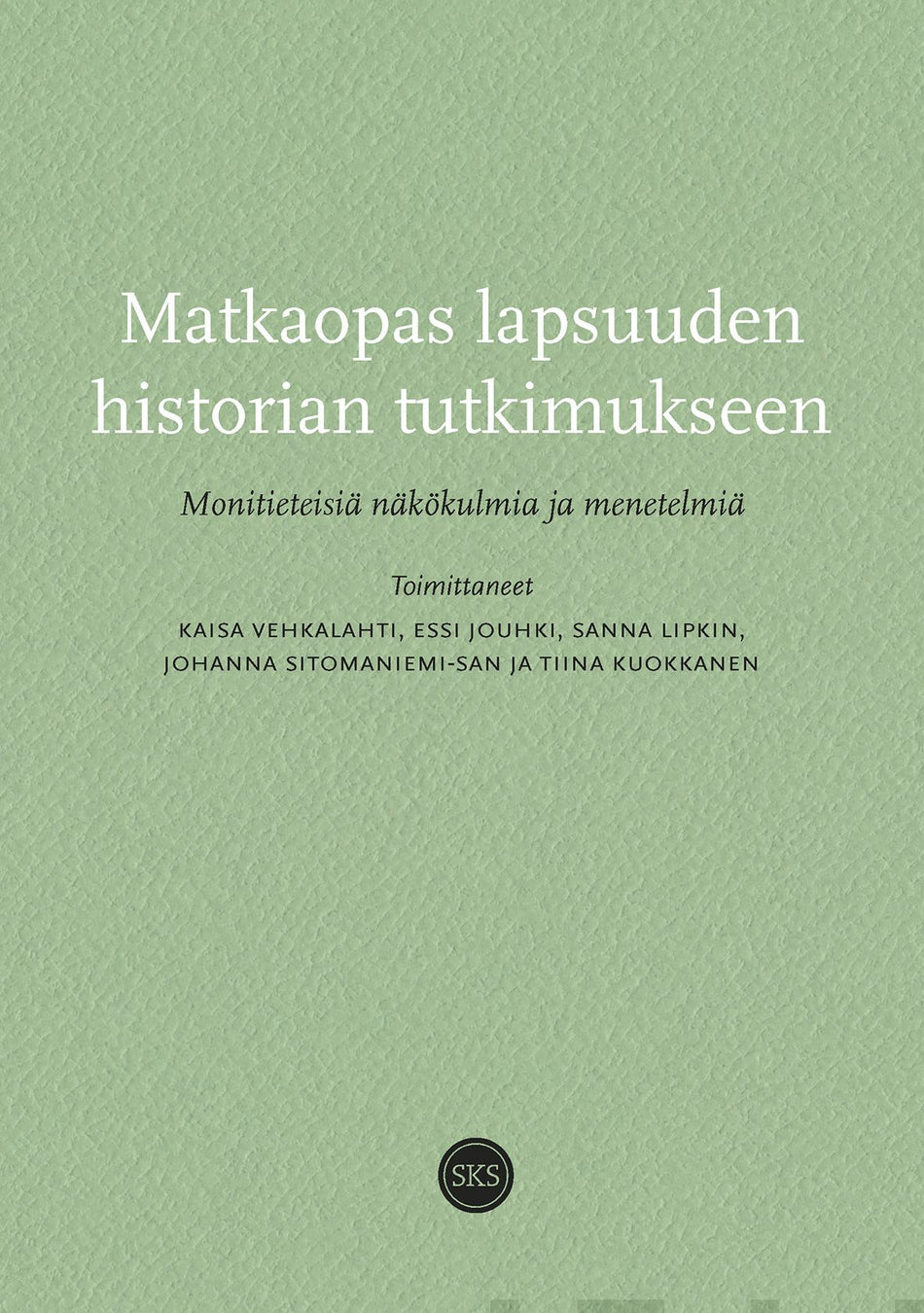 Matkaopas lapsuuden historian tutkimukseen

Monitieteisiä näkökulmia ja menetelmiä

Toimittaneet

KAISA VEHKALAHTI, ESSI JOUHKI, SANNA LIPKIN, JOHANNA SITOMANIEMI-SAN JA TIINA KUOKKANEN

SKS